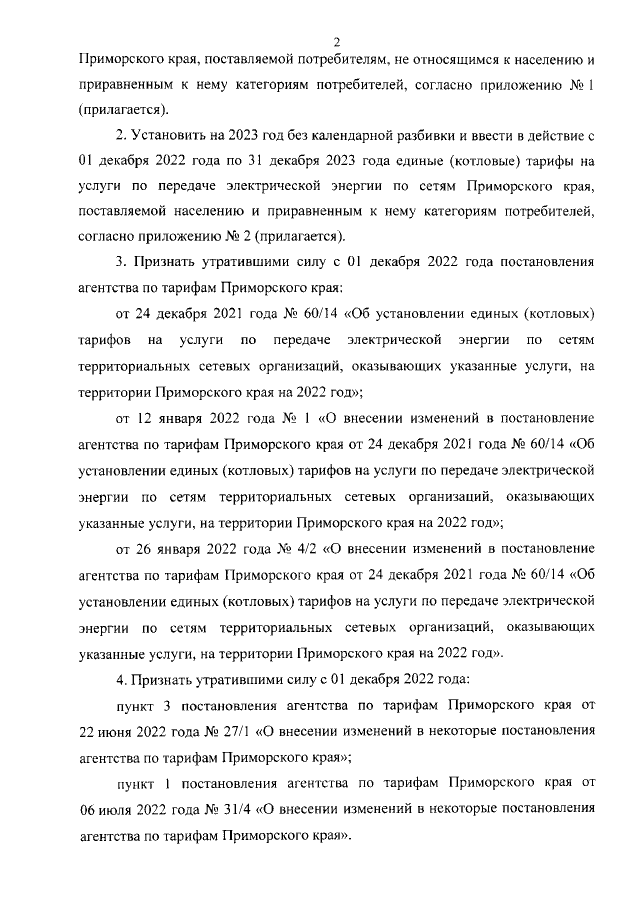 2

Приморского края, поставляемой потребителям, не относящимся к населению и приравненным к нему категориям потребителей, согласно приложению № 1 (прилагается).

2. Установить на 2023 год без календарной разбивки и ввести в действие с 01 декабря 2022 года по 31 декабря 2023 года единые (котловые) тарифы на услуги по передаче электрической энергии по сетям Приморского края, поставляемой населению и приравненным к нему категориям потребителей, согласно приложению № 2 (прилагается).

3. Признать утратившими силу с 01 декабря 2022 года постановления агентства по тарифам Приморского края:

от 24 декабря 2021 года № 60/14 «Об установлении единых (котловых) тарифов на услуги по передаче электрической энергии по сетям территориальных сетевых организаций, оказывающих указанные услуги, на территории Приморского края на 2022 год»;

от 12 января 2022 года № 1 «О внесении изменений в постановление агентства по тарифам Приморского края от 24 декабря 2021 года № 60/14 «Об установлении единых (котловых) тарифов на услуги по передаче электрической энергии по сетям территориальных сетевых организаций, оказывающих указанные услуги, на территории Приморского края на 2022 год»;

от 26 января 2022 года № 4/2 «О внесении изменений в постановление агентства по тарифам Приморского края от 24 декабря 2021 года № 60/14 «Об установлении единых (котловых) тарифов на услуги по передаче электрической энергии по сетям территориальных сетевых организаций, оказывающих указанные услуги, на территории Приморского края на 2022 год».

4. Признать утратившими силу с 01 декабря 2022 года:

пункт 3 постановления агентства по тарифам Приморского края от 22 июня 2022 года № 27/1 «О внесении изменений в некоторые постановления агентства по тарифам Приморского края»;

пункт 1 постановления агентства по тарифам Приморского края от 06 июля 2022 года № 31/4 «О внесении изменений в некоторые постановления агентства по тарифам Приморского края».